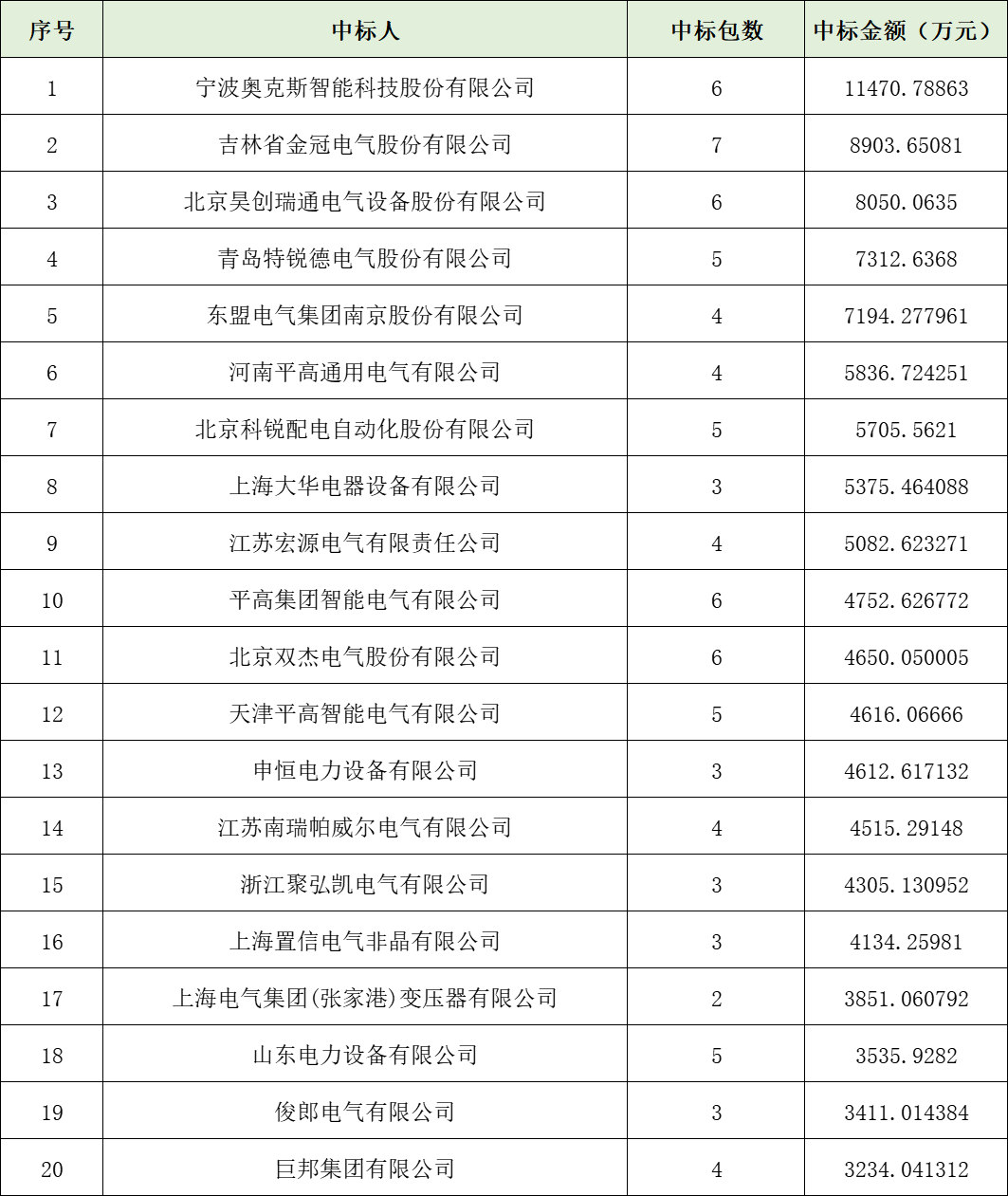 | 序号 | 中标人 | 中标包数 | 中标金额（万元） |
|---|---|---|---|
| 1 | 宁波奥克斯智能科技股份有限公司 | 6 | 11470.78863 |
| 2 | 吉林省金冠电气股份有限公司 | 7 | 8903.65081 |
| 3 | 北京昊创瑞通电气设备股份有限公司 | 6 | 8050.0635 |
| 4 | 青岛特锐德电气股份有限公司 | 5 | 7312.6368 |
| 5 | 东盟电气集团南京股份有限公司 | 4 | 7194.277961 |
| 6 | 河南平高通用电气有限公司 | 4 | 5836.724251 |
| 7 | 北京科锐配电自动化股份有限公司 | 5 | 5705.5621 |
| 8 | 上海大华电器设备有限公司 | 3 | 5375.464088 |
| 9 | 江苏宏源电气有限责任公司 | 4 | 5082.623271 |
| 10 | 平高集团智能电气有限公司 | 6 | 4752.626772 |
| 11 | 北京双杰电气股份有限公司 | 6 | 4650.050005 |
| 12 | 天津平高智能电气有限公司 | 5 | 4616.06666 |
| 13 | 申恒电力设备有限公司 | 3 | 4612.617132 |
| 14 | 江苏南瑞帕威尔电气有限公司 | 4 | 4515.29148 |
| 15 | 浙江聚弘凯电气有限公司 | 3 | 4305.130952 |
| 16 | 上海置信电气非晶有限公司 | 3 | 4134.25981 |
| 17 | 上海电气集团(张家港)变压器有限公司 | 2 | 3851.060792 |
| 18 | 山东电力设备有限公司 | 5 | 3535.9282 |
| 19 | 俊郎电气有限公司 | 3 | 3411.014384 |
| 20 | 巨邦集团有限公司 | 4 | 3234.041312 |